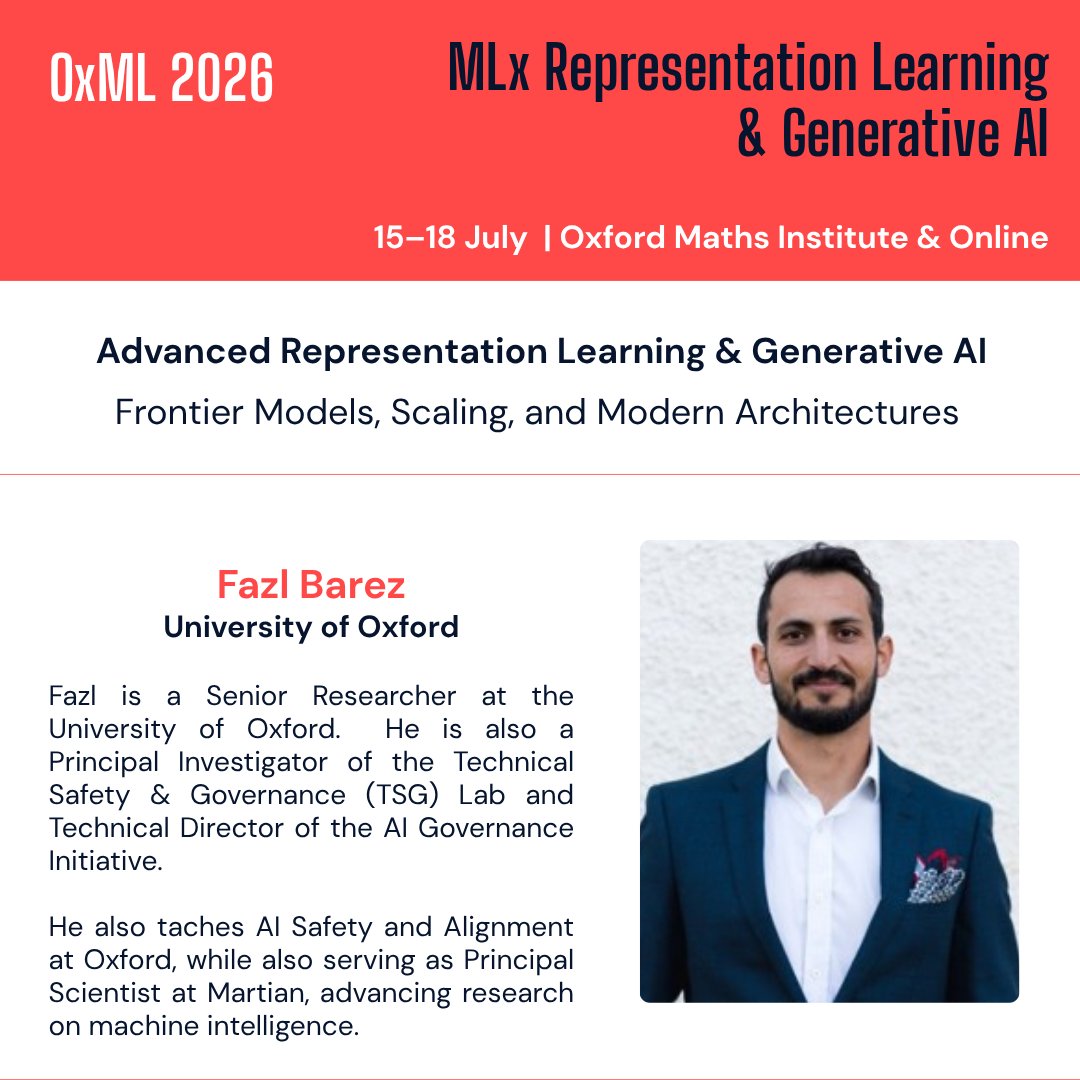 OxML 2026

MLx Representation Learning & Generative AI

15–18 July | Oxford Maths Institute & Online

Advanced Representation Learning & Generative AI
Frontier Models, Scaling, and Modern Architectures

Fazl Barez
University of Oxford

Fazl is a Senior Researcher at the University of Oxford. He is also a Principal Investigator of the Technical Safety & Governance (TSG) Lab and Technical Director of the AI Governance Initiative.

He also taches AI Safety and Alignment at Oxford, while also serving as Principal Scientist at Martian, advancing research on machine intelligence.